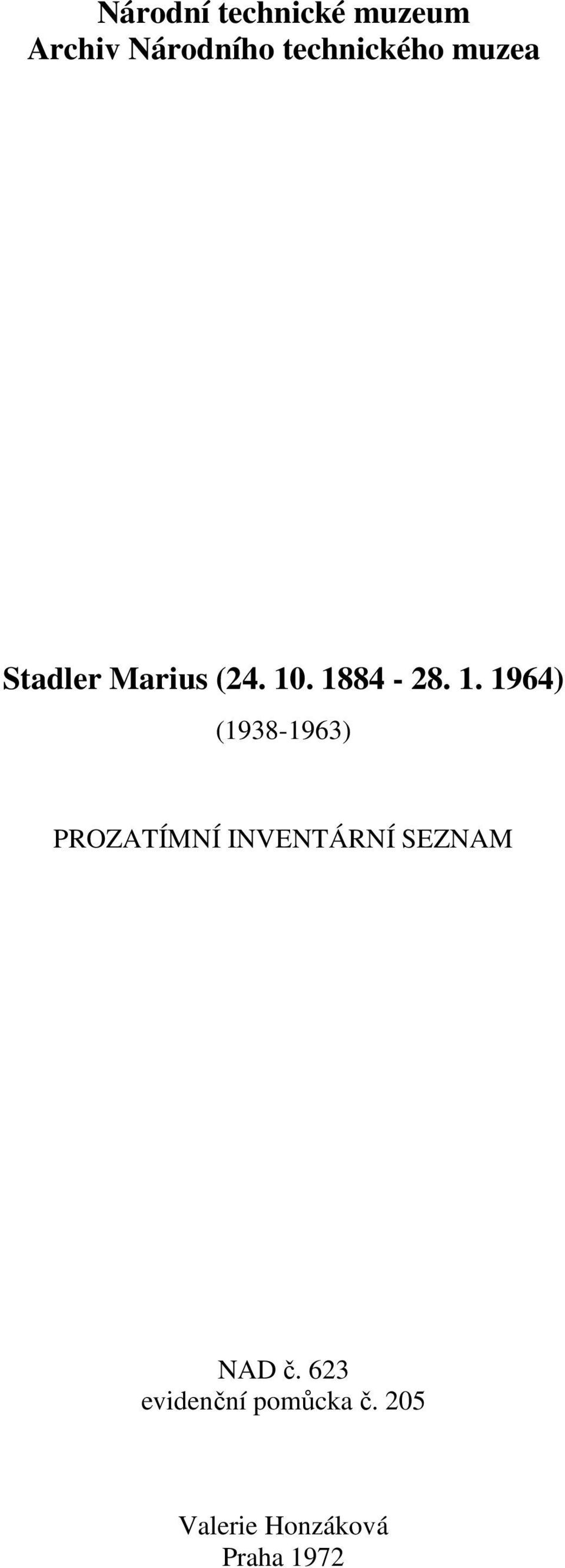 Národní technické muzeum
Archiv Národního technického muzea

Stadler Marius (24. 10. 1884 - 28. 1. 1964)

(1938-1963)

PROZATÍMNÍ INVENTÁRNÍ SEZNAM

NAD č. 623
evidenční pomůcka č. 205

Valerie Honzáková
Praha 1972